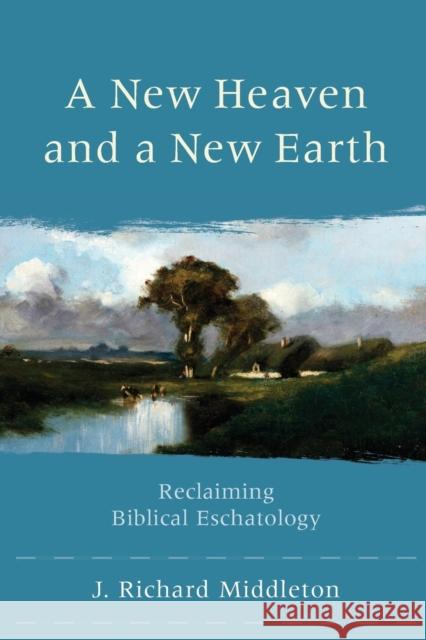 A New Heaven and a New Earth

Reclaiming Biblical Eschatology

J. Richard Middleton